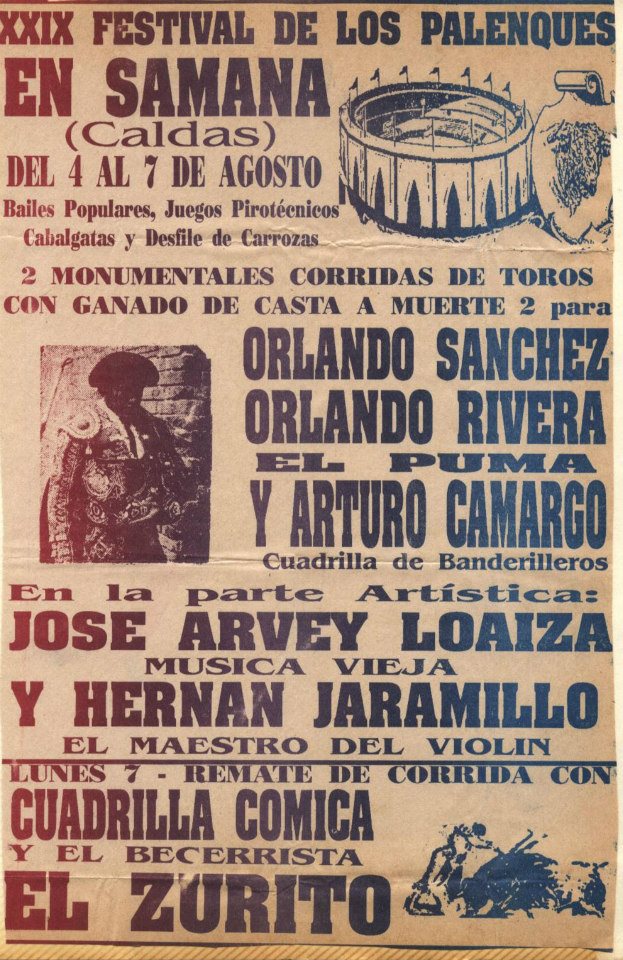 XXIX FESTIVAL DE LOS PALENQUES

EN SAMANA
(Caldas)
DEL 4 AL 7 DE AGOSTO
Bailes Populares, Juegos Pirotécnicos
Cabalgatas y Desfile de Carrozas

2 MONUMENTALES CORRIDAS DE TOROS
CON GANADO DE CASTA A MUERTE 2 para

ORLANDO SANCHEZ
ORLANDO RIVERA
EL PUMA
Y ARTURO CAMARGO
Cuadrilla de Banderilleros

En la parte Artística:
JOSE ARVEY LOAIZA
MUSICA VIEJA
Y HERNAN JARAMILLO
EL MAESTRO DEL VIOLIN

LUNES 7 - REMATE DE CORRIDA CON
CUADRILLA COMICA
Y EL BECERRISTA
EL ZURITO